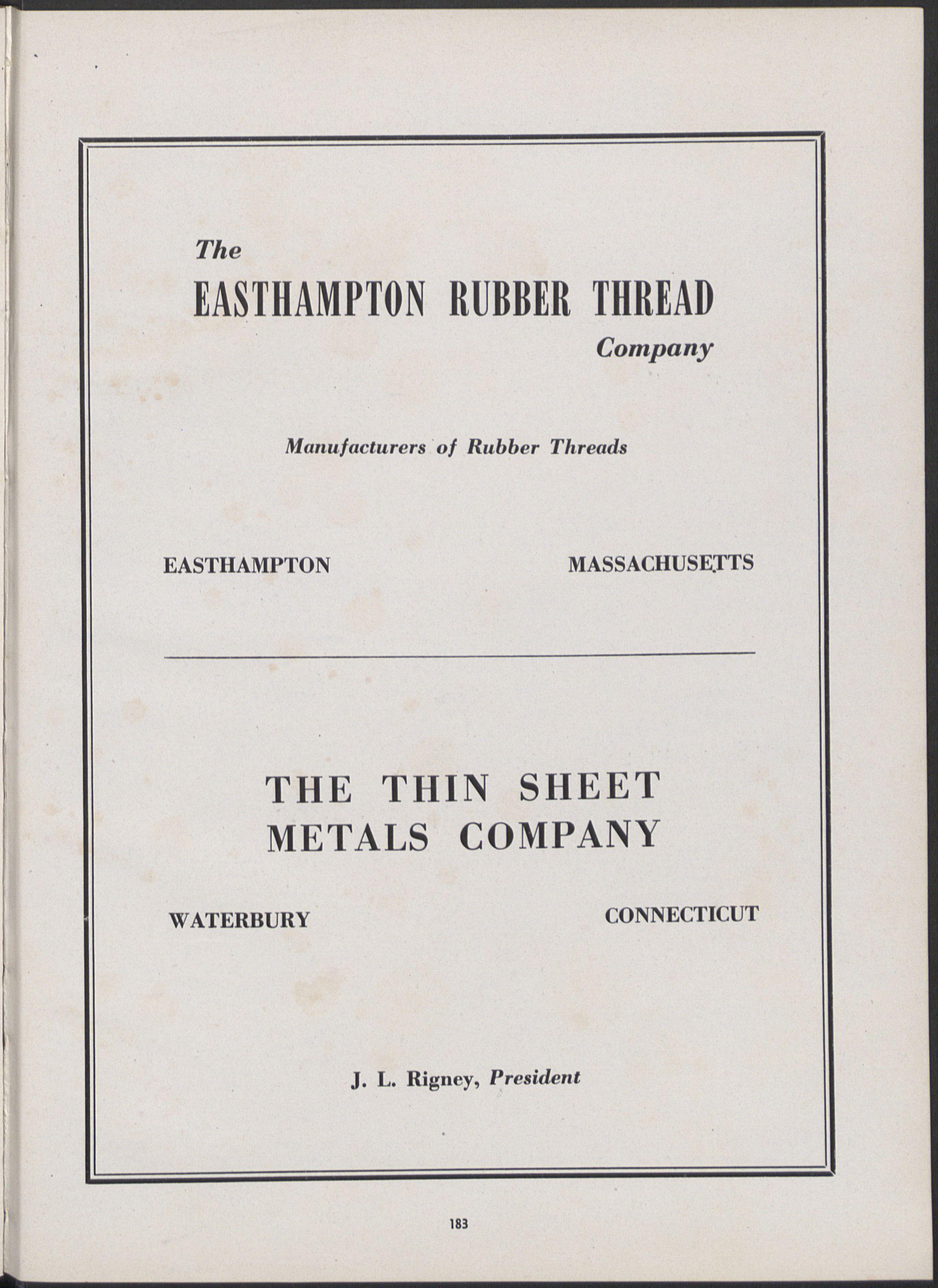 The
EASTHAMPTON RUBBER THREAD
Company

Manufacturers of Rubber Threads

EASTHAMPTON MASSACHUSETTS

THE THIN SHEET METALS COMPANY

WATERBURY CONNECTICUT

J. L. Rigney, President

183